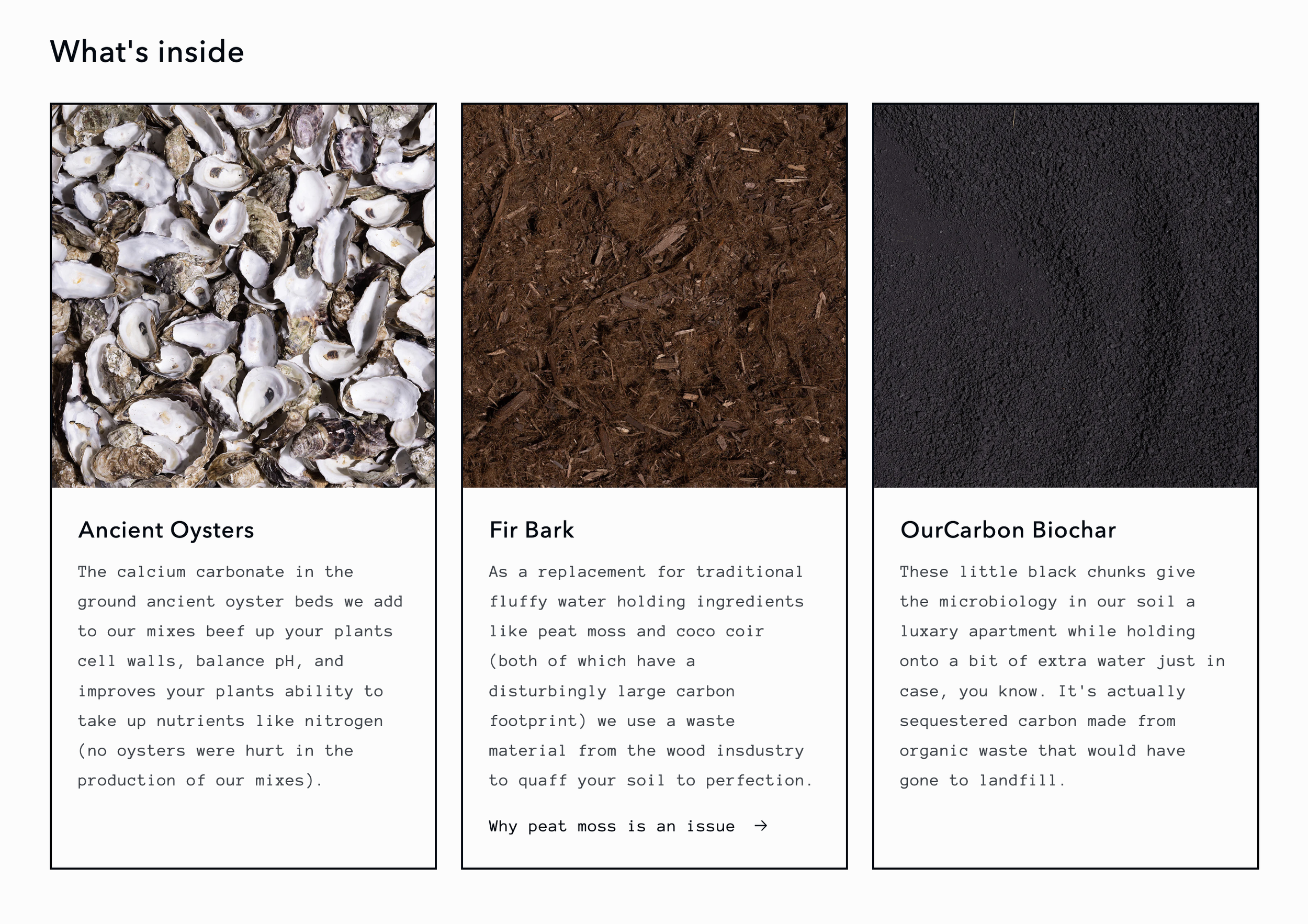 What's inside

Ancient Oysters

The calcium carbonate in the ground ancient oyster beds we add to our mixes beef up your plants cell walls, balance pH, and improves your plants ability to take up nutrients like nitrogen (no oysters were hurt in the production of our mixes).

Fir Bark

As a replacement for traditional fluffy water holding ingredients like peat moss and coco coir (both of which have a disturbingly large carbon footprint) we use a waste material from the wood insdustry to quaff your soil to perfection.

Why peat moss is an issue →

OurCarbon Biochar

These little black chunks give the microbiology in our soil a luxary apartment while holding onto a bit of extra water just in case, you know. It's actually sequestered carbon made from organic waste that would have gone to landfill.